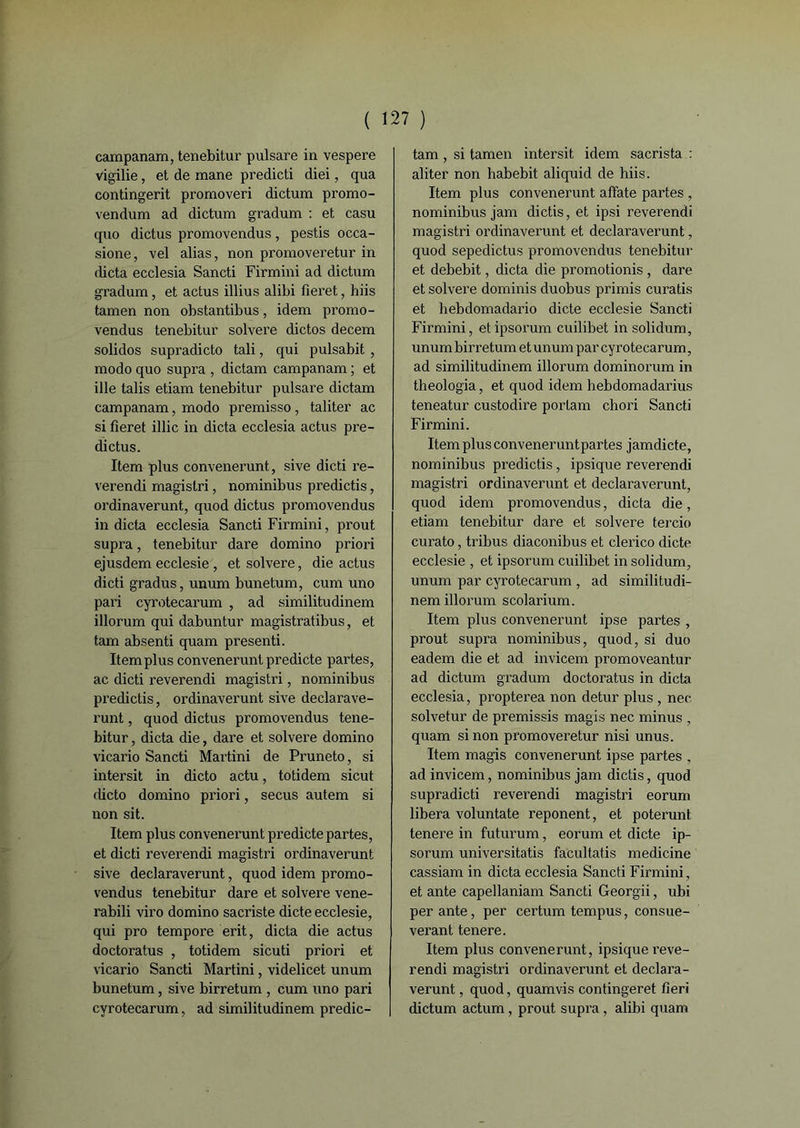 ( 127 )

campanam, tenebitur pulsare in vespere vigilie, et de mane predicti diei, qua contingerit promoveri dictum promovendum ad dictum gradum : et casu quo dictus promovendus, pestis occasione, vel alias, non promoveretur in dicta ecclesia Sancti Firmini ad dictum gradum, et actus illius alibi fieret, hiis tamen non obstantibus, idem promovendus tenebitur solvere dictos decem solidos supradicto tali, qui pulsabit, modo quo supra, dictam campanam; et ille talis etiam tenebitur pulsare dictam campanam, modo premisso, taliter ac si fieret illic in dicta ecclesia actus predictus.

Item plus convenerunt, sive dicti reverendi magistri, nominibus predictis, ordinaverunt, quod dictus promovendus in dicta ecclesia Sancti Firmini, prout supra, tenebitur dare domino priori ejusdem ecclesie, et solvere, die actus dicti gradus, unum bunetum, cum uno pari cyrotecarum, ad similitudinem illorum qui dabuntur magistratibus, et tam absenti quam presenti.

Item plus convenerunt predicte partes, ac dicti reverendi magistri, nominibus predictis, ordinaverunt sive declaraverunt, quod dictus promovendus tenebitur, dicta die, dare et solvere domino vicario Sancti Martini de Pruneto, si intersit in dicto actu, totidem sicut dicto domino priori, secus autem si non sit.

Item plus convenerunt predicte partes, et dicti reverendi magistri ordinaverunt sive declaraverunt, quod idem promovendus tenebitur dare et solvere venerabili viro domino sacriste dicte ecclesie, qui pro tempore erit, dicta die actus doctoratus, totidem sicuti priori et vicario Sancti Martini, videlicet unum bunetum, sive birretum, cum uno pari cyrotecarum, ad similitudinem predictam, si tamen intersit idem sacrista : aliter non habebit aliquid de hiis.

Item plus convenerunt affate partes, nominibus jam dictis, et ipsi reverendi magistri ordinaverunt et declaraverunt, quod sepedictus promovendus tenebitur et debebit, dicta die promotionis, dare et solvere dominis duobus primis curatis et hebdomadario dicte ecclesie Sancti Firmini, et ipsorum cuilibet in solidum, unum birretum et unum par cyrotecarum, ad similitudinem illorum dominorum in theologia, et quod idem hebdomadarius teneatur custodire portam chori Sancti Firmini.

Item plus convenerunt partes jamdicte, nominibus predictis, ipsique reverendi magistri ordinaverunt et declaraverunt, quod idem promovendus, dicta die, etiam tenebitur dare et solvere tercio curato, tribus diaconibus et clerico dicte ecclesie, et ipsorum cuilibet in solidum, unum par cyrotecarum, ad similitudinem illorum scolarium.

Item plus convenerunt ipse partes, prout supra nominibus, quod, si duo eadem die et ad invicem promoveantur ad dictum gradum doctoratus in dicta ecclesia, propterea non detur plus, nec solvetur de premissis magis nec minus, quam si non promoveretur nisi unus.

Item magis convenerunt ipse partes, ad invicem, nominibus jam dictis, quod supradicti reverendi magistri eorum libera voluntate reponent, et poterunt tenere in futurum, eorum et dicte ipsorum universitatis facultatis medicine cassiam in dicta ecclesia Sancti Firmini, et ante capellaniam Sancti Georgii, ubi per ante, per certum tempus, consueverant tenere.

Item plus convenerunt, ipsique reverendi magistri ordinaverunt et declaraverunt, quod, quamvis contingeret fieri dictum actum, prout supra, alibi quam